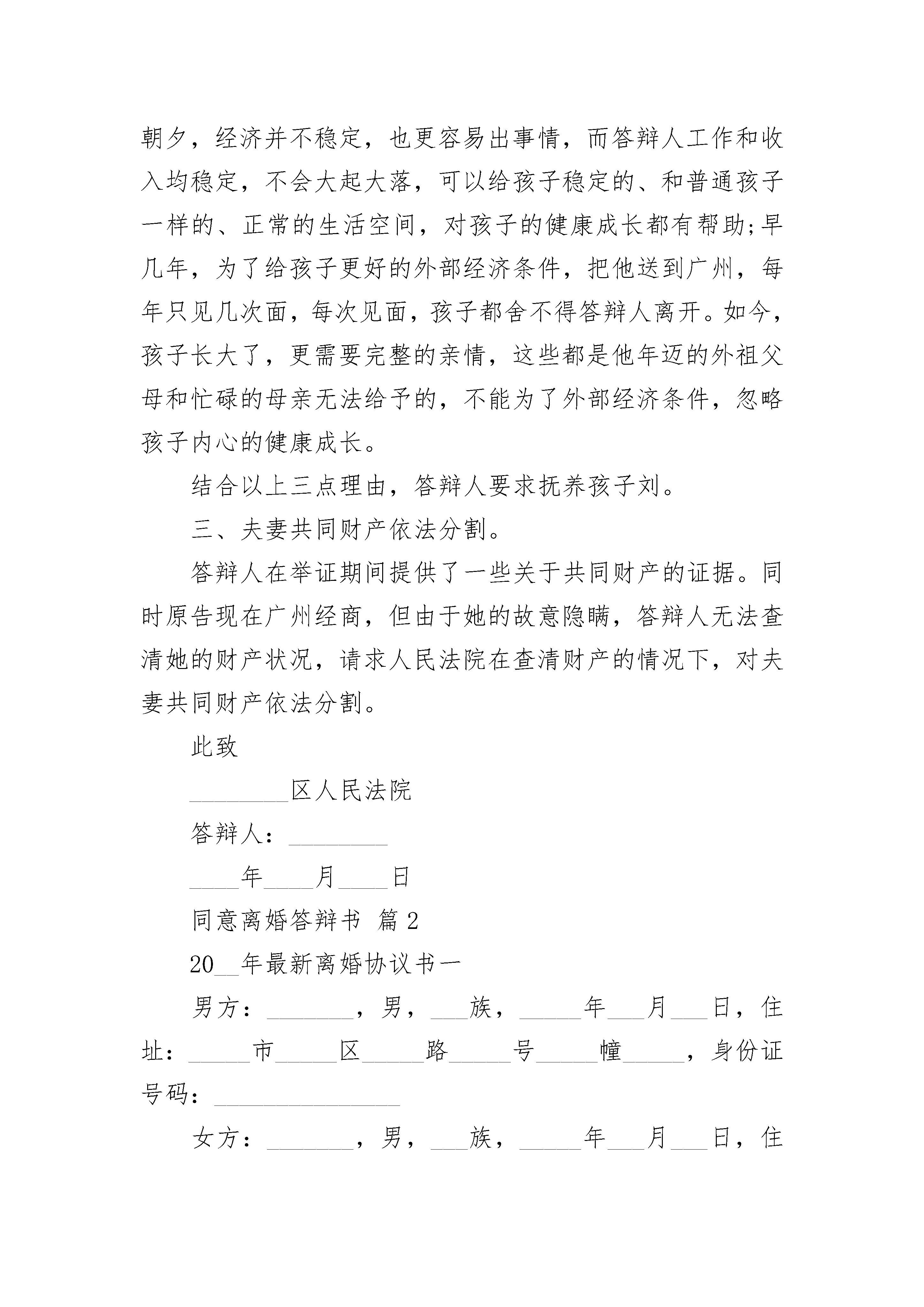 朝夕，经济并不稳定，也更容易出事情，而答辩人工作和收入均稳定，不会大起大落，可以给孩子稳定的、和普通孩子一样的、正常的生活空间，对孩子的健康成长都有帮助;早几年，为了给孩子更好的外部经济条件，把他送到广州，每年只见几次面，每次见面，孩子都舍不得答辩人离开。如今，孩子长大了，更需要完整的亲情，这些都是他年迈的外祖父母和忙碌的母亲无法给予的，不能为了外部经济条件，忽略孩子内心的健康成长。

结合以上三点理由，答辩人要求抚养孩子刘。

三、夫妻共同财产依法分割。

答辩人在举证期间提供了一些关于共同财产的证据。同时原告现在广州经商，但由于她的故意隐瞒，答辩人无法查清她的财产状况，请求人民法院在查清财产的情况下，对夫妻共同财产依法分割。

此致

________区人民法院

答辩人：________

____年____月____日

同意离婚答辩书 篇2

20__年最新离婚协议书一

男方：_______，男，___族，_____年___月___日，住址：_____市_____区_____路_____号_____幢_____，身份证号码：_______________

女方：_______，男，___族，_____年___月___日，住